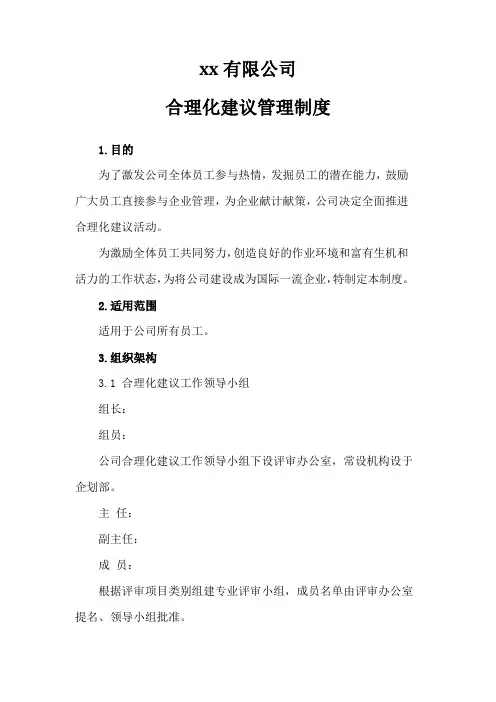 xx 有限公司

合理化建议管理制度

1.目的

为了激发公司全体员工参与热情，发掘员工的潜在能力，鼓励广大员工直接参与企业管理，为企业献计献策，公司决定全面推进合理化建议活动。

为激励全体员工共同努力，创造良好的作业环境和富有生机和活力的工作状态，为将公司建设成为国际一流企业，特制定本制度。

2.适用范围

适用于公司所有员工。

3.组织架构

3.1 合理化建议工作领导小组

组长：

组员：

公司合理化建议工作领导小组下设评审办公室，常设机构设于企划部。

主 任：

副主任：

成 员：

根据评审项目类别组建专业评审小组，成员名单由评审办公室提名、领导小组批准。